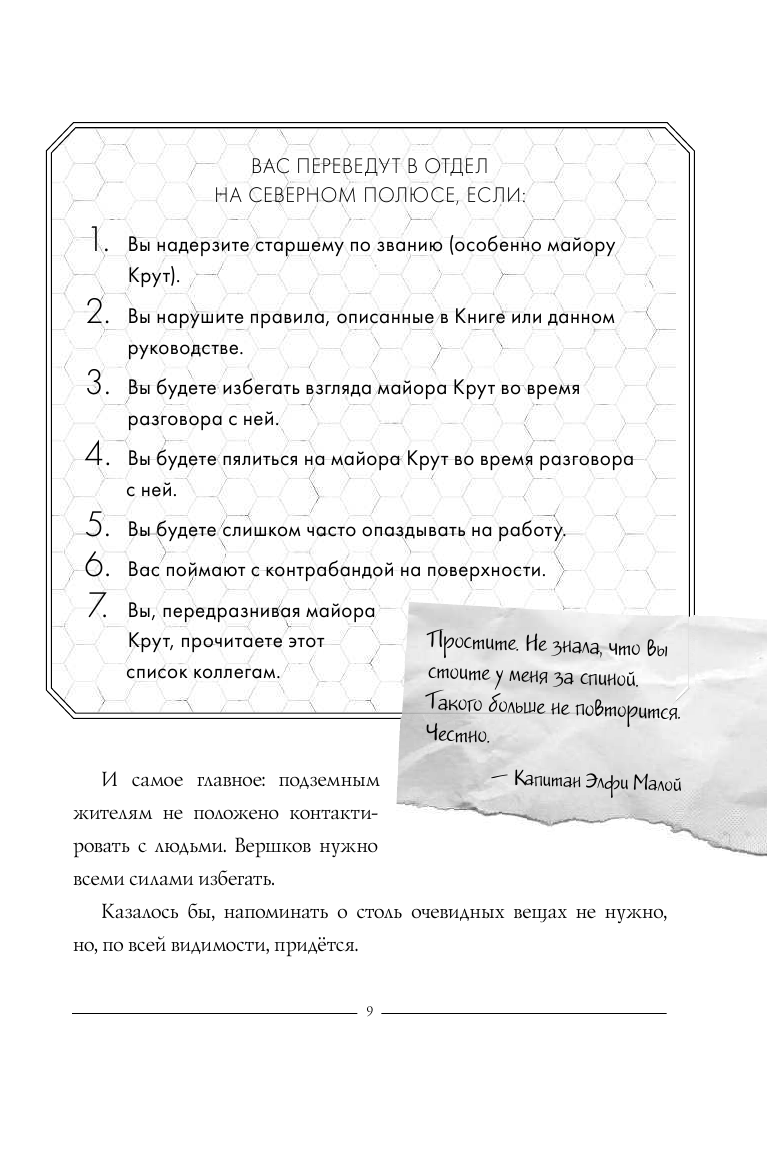 ВАС ПЕРЕВЕДУТ В ОТДЕЛ
НА СЕВЕРНОМ ПОЛЮСЕ, ЕСЛИ:

1. Вы надерзите старшему по званию (особенно майору Крут).
2. Вы нарушите правила, описанные в Книге или данном руководстве.
3. Вы будете избегать взгляда майора Крут во время разговора с ней.
4. Вы будете пялиться на майора Крут во время разговора с ней.
5. Вы будете слишком часто опаздывать на работу.
6. Вас поймают с контрабандой на поверхности.
7. Вы, передразнивая майора Крут, прочитаете этот список коллегам.

Простите. Не знала, что вы стоите у меня за спиной. Такого больше не повторится. Честно.

— Капитан Элфи Малой

И самое главное: подземным жителям не положено контактировать с людьми. Вершков нужно всеми силами избегать.

Казалось бы, напоминать о столь очевидных вещах не нужно, но, по всей видимости, придётся.

9